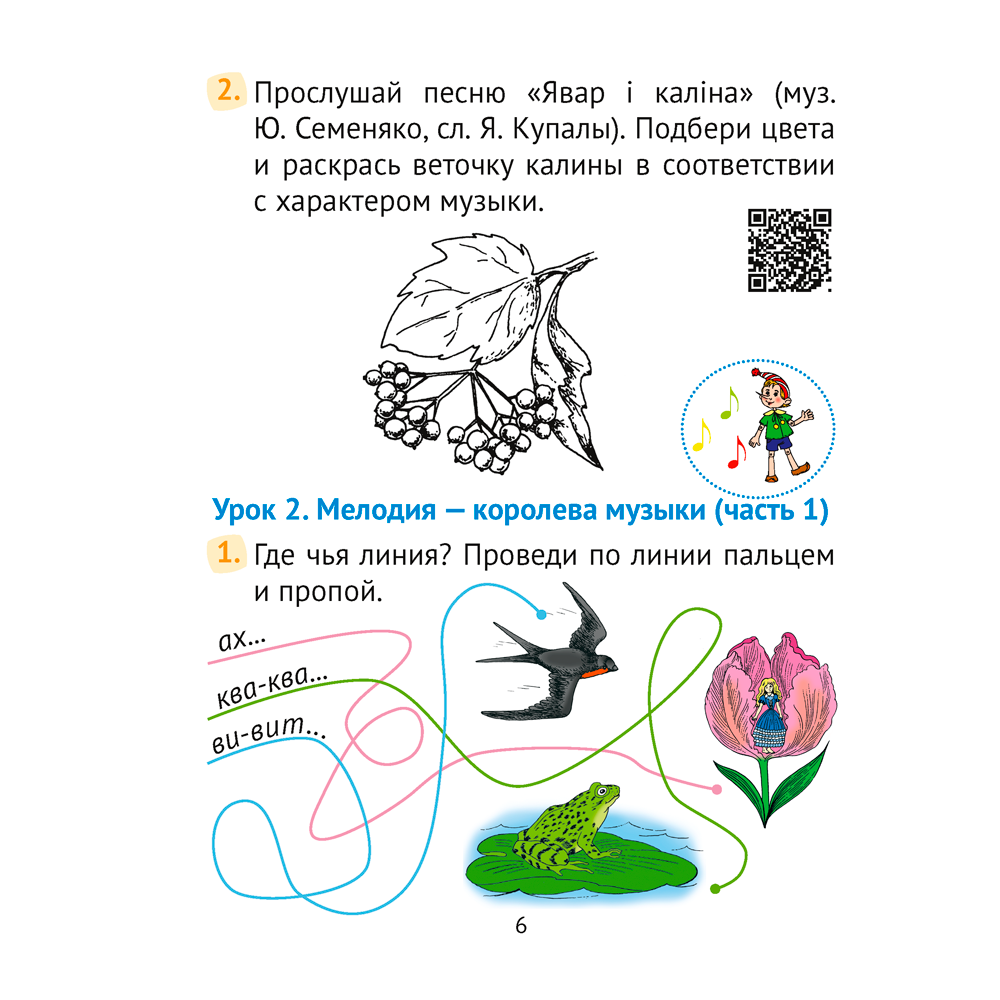 2. Прослушай песню «Явар і каліна» (муз. Ю. Семеняко, сл. Я. Купалы). Подбери цвета и раскрась веточку калины в соответствии с характером музыки.

Урок 2. Мелодия — королева музыки (часть 1)

1. Где чья линия? Проведи по линии пальцем и пропой.

ах...

ква-ква...

ви-вит...

6